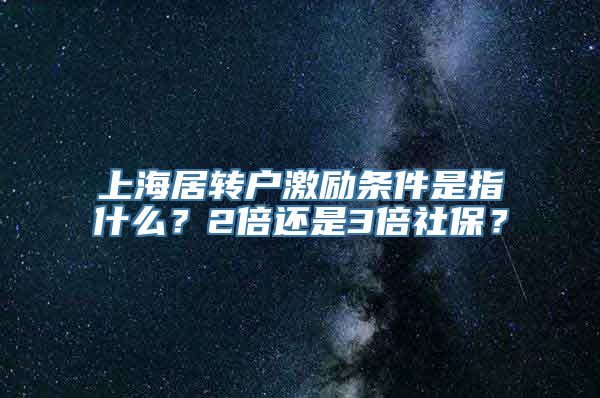 上海居转户激励条件是指什么？2倍还是3倍社保？